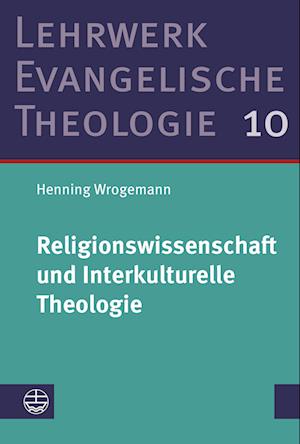 LEHRWERK
EVANGELISCHE
THEOLOGIE 10

Henning Wrogemann

Religionswissenschaft und Interkulturelle Theologie